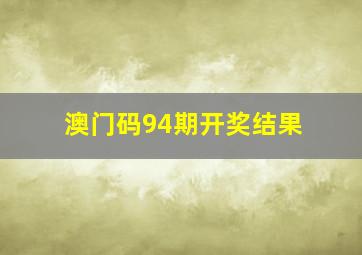 澳门码94期开奖结果